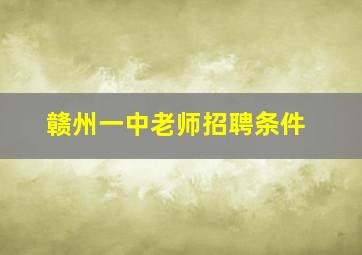 赣州一中老师招聘条件